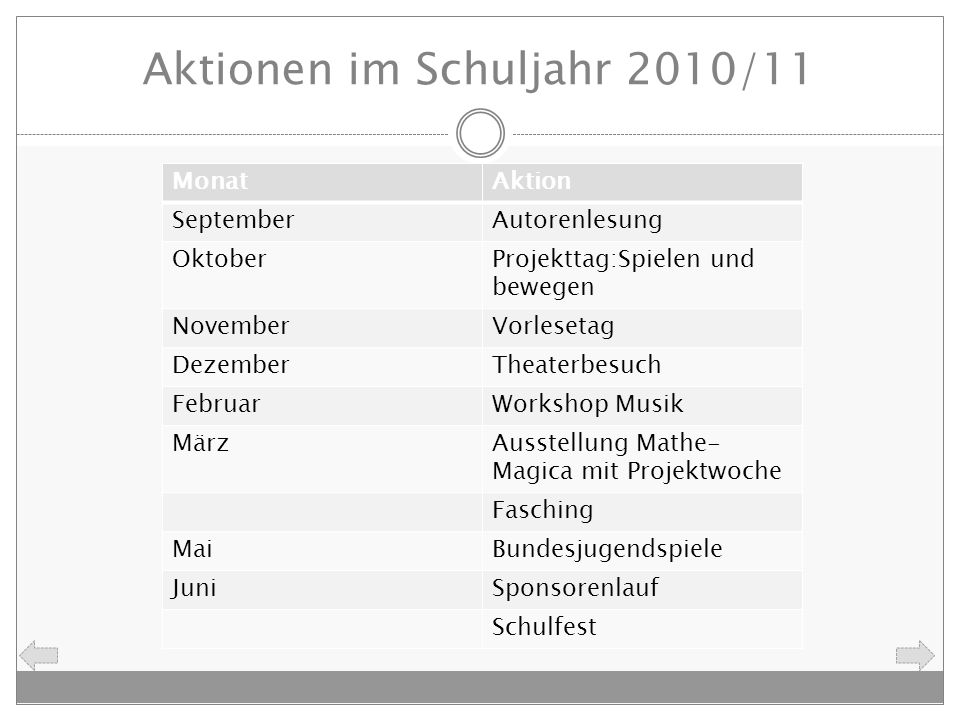 Aktionen im Schuljahr 2010/11

| Monat | Aktion |
|---|---|
| September | Autorenlesung |
| Oktober | Projekttag:Spielen und bewegen |
| November | Vorlesetag |
| Dezember | Theaterbesuch |
| Februar | Workshop Musik |
| März | Ausstellung Mathe-Magica mit Projektwoche |
| | Fasching |
| Mai | Bundesjugendspiele |
| Juni | Sponsorenlauf |
| | Schulfest |